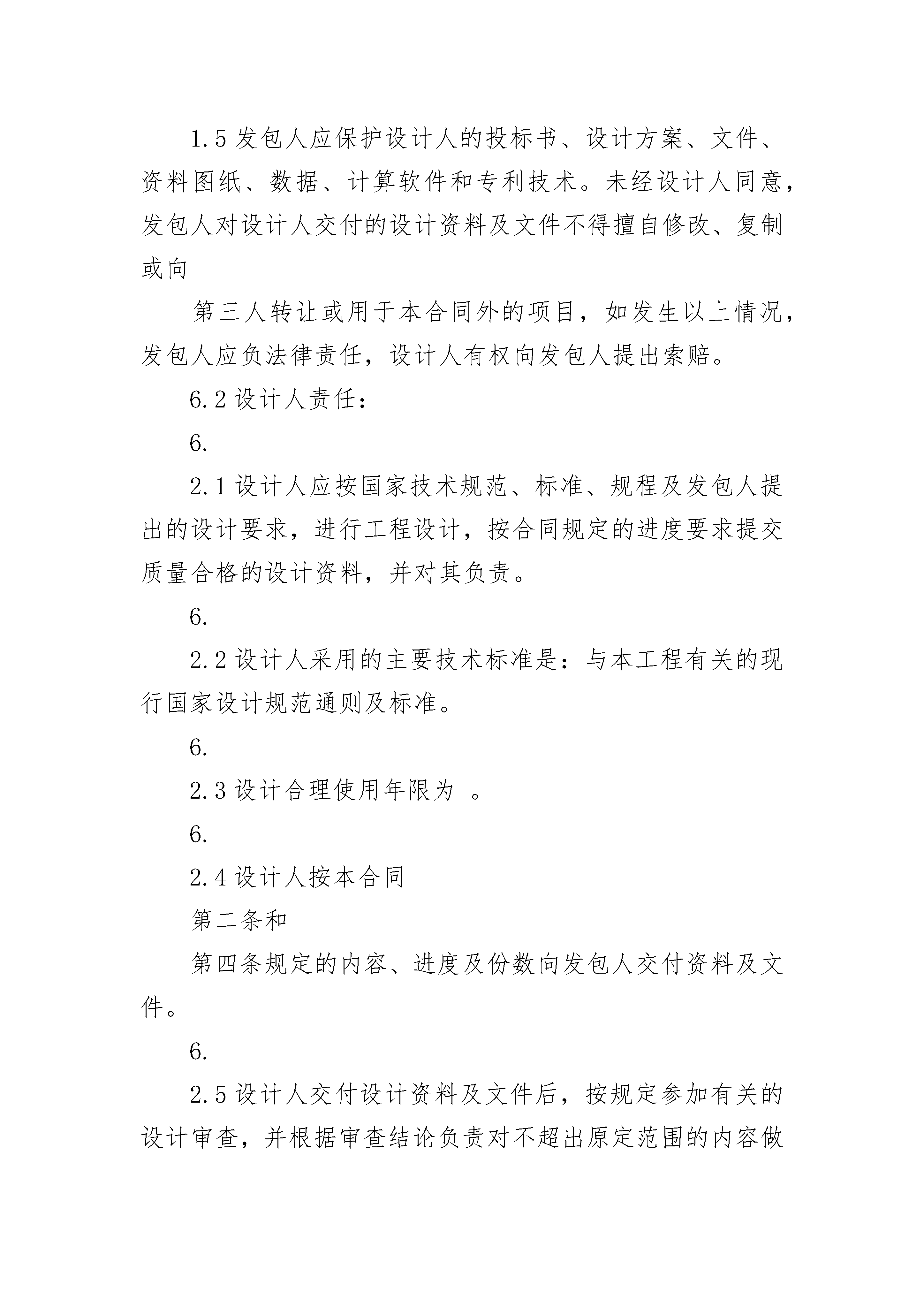 1.5 发包人应保护设计人的投标书、设计方案、文件、资料图纸、数据、计算软件和专利技术。未经设计人同意，发包人对设计人交付的设计资料及文件不得擅自修改、复制或向

第三人转让或用于本合同外的项目，如发生以上情况，发包人应负法律责任，设计人有权向发包人提出索赔。

6.2 设计人责任：

6.

2.1 设计人应按国家技术规范、标准、规程及发包人提出的设计要求，进行工程设计，按合同规定的进度要求提交质量合格的设计资料，并对其负责。

6.

2.2 设计人采用的主要技术标准是：与本工程有关的现行国家设计规范通则及标准。

6.

2.3 设计合理使用年限为 。

6.

2.4 设计人按本合同

第二条和

第四条规定的内容、进度及份数向发包人交付资料及文件。

6.

2.5 设计人交付设计资料及文件后，按规定参加有关的设计审查，并根据审查结论负责对不超出原定范围的内容做